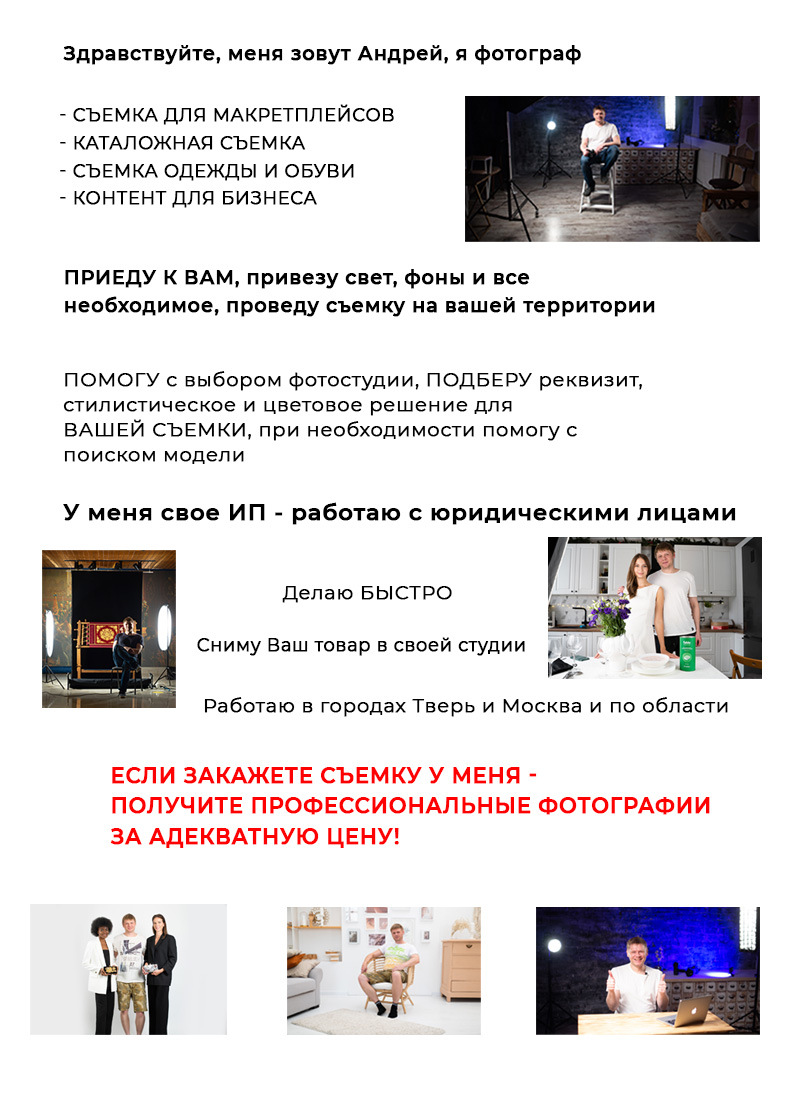 Здравствуйте, меня зовут Андрей, я фотограф

- СЪЕМКА ДЛЯ МАКРЕТПЛЕЙСОВ
- КАТАЛОЖНАЯ СЪЕМКА
- СЪЕМКА ОДЕЖДЫ И ОБУВИ
- КОНТЕНТ ДЛЯ БИЗНЕСА

ПРИЕДУ К ВАМ, привезу свет, фоны и все необходимое, проведу съемку на вашей территории

ПОМОГУ с выбором фотостудии, ПОДБЕРУ реквизит, стилистическое и цветовое решение для ВАШЕЙ СЪЕМКИ, при необходимости помогу с поиском модели

У меня свое ИП - работаю с юридическими лицами

Делаю БЫСТРО

Сниму Ваш товар в своей студии

Работаю в городах Тверь и Москва и по области

ЕСЛИ ЗАКАЖЕТЕ СЪЕМКУ У МЕНЯ - ПОЛУЧИТЕ ПРОФЕССИОНАЛЬНЫЕ ФОТОГРАФИИ ЗА АДЕКВАТНУЮ ЦЕНУ!